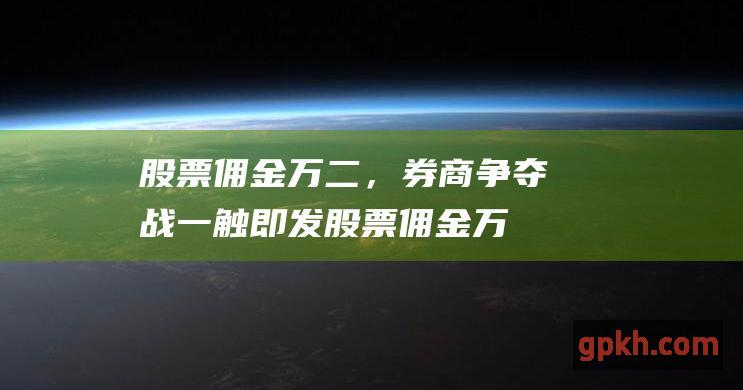 股票佣金万二，券商争夺战一触即发股票佣金万

gpkh.com